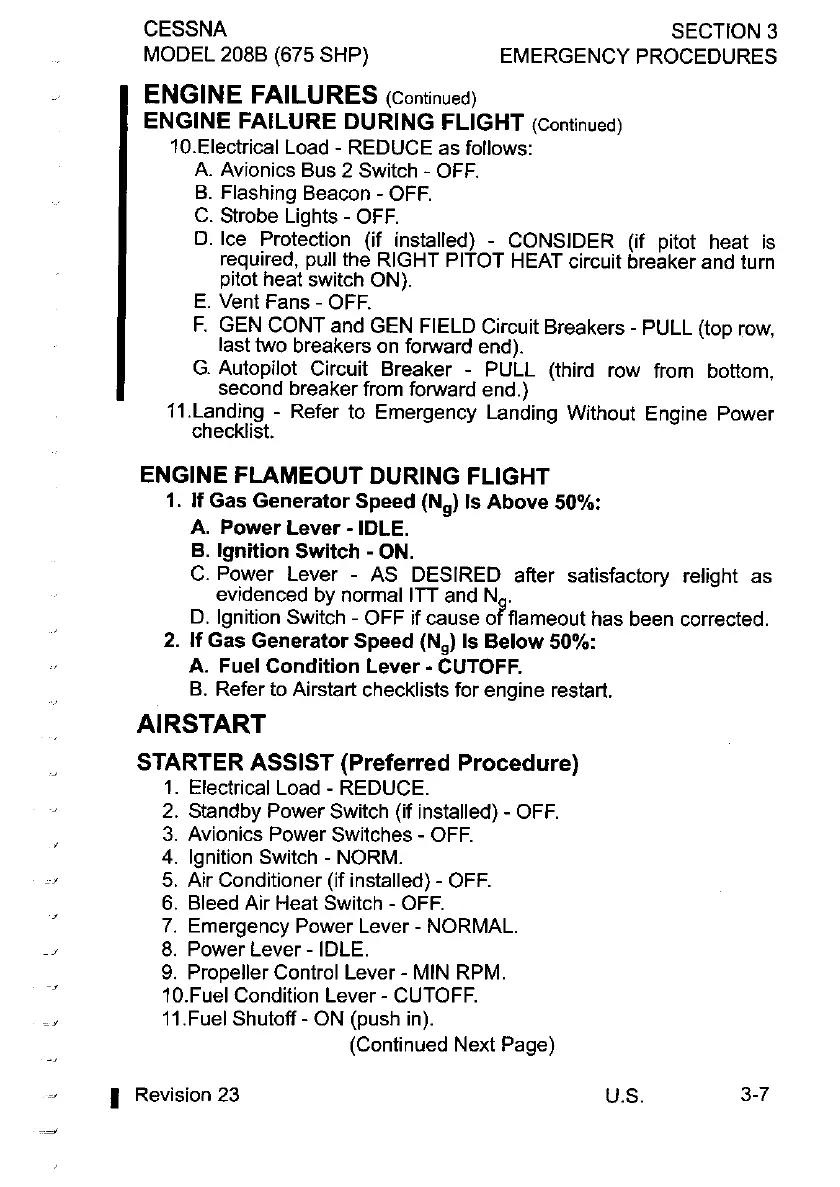 CESSNA
MODEL 208B (675 SHP)

SECTION 3
EMERGENCY PROCEDURES

ENGINE FAILURES (Continued)

ENGINE FAILURE DURING FLIGHT (Continued)

10.Electrical Load - REDUCE as follows:
A. Avionics Bus 2 Switch - OFF.
B. Flashing Beacon - OFF.
C. Strobe Lights - OFF.
D. Ice Protection (if installed) - CONSIDER (if pitot heat is required, pull the RIGHT PITOT HEAT circuit breaker and turn pitot heat switch ON).
E. Vent Fans - OFF.
F. GEN CONT and GEN FIELD Circuit Breakers - PULL (top row, last two breakers on forward end).
G. Autopilot Circuit Breaker - PULL (third row from bottom, second breaker from forward end.)
11.Landing - Refer to Emergency Landing Without Engine Power checklist.

ENGINE FLAMEOUT DURING FLIGHT

1. If Gas Generator Speed ($N_g$) Is Above 50%:
A. Power Lever - IDLE.
B. Ignition Switch - ON.
C. Power Lever - AS DESIRED after satisfactory relight as evidenced by normal ITT and $N_g$.
D. Ignition Switch - OFF if cause of flameout has been corrected.
2. If Gas Generator Speed ($N_g$) Is Below 50%:
A. Fuel Condition Lever - CUTOFF.
B. Refer to Airstart checklists for engine restart.

AIRSTART

STARTER ASSIST (Preferred Procedure)

1. Electrical Load - REDUCE.
2. Standby Power Switch (if installed) - OFF.
3. Avionics Power Switches - OFF.
4. Ignition Switch - NORM.
5. Air Conditioner (if installed) - OFF.
6. Bleed Air Heat Switch - OFF.
7. Emergency Power Lever - NORMAL.
8. Power Lever - IDLE.
9. Propeller Control Lever - MIN RPM.
10.Fuel Condition Lever - CUTOFF.
11.Fuel Shutoff - ON (push in).

(Continued Next Page)

Revision 23

U.S.

3-7